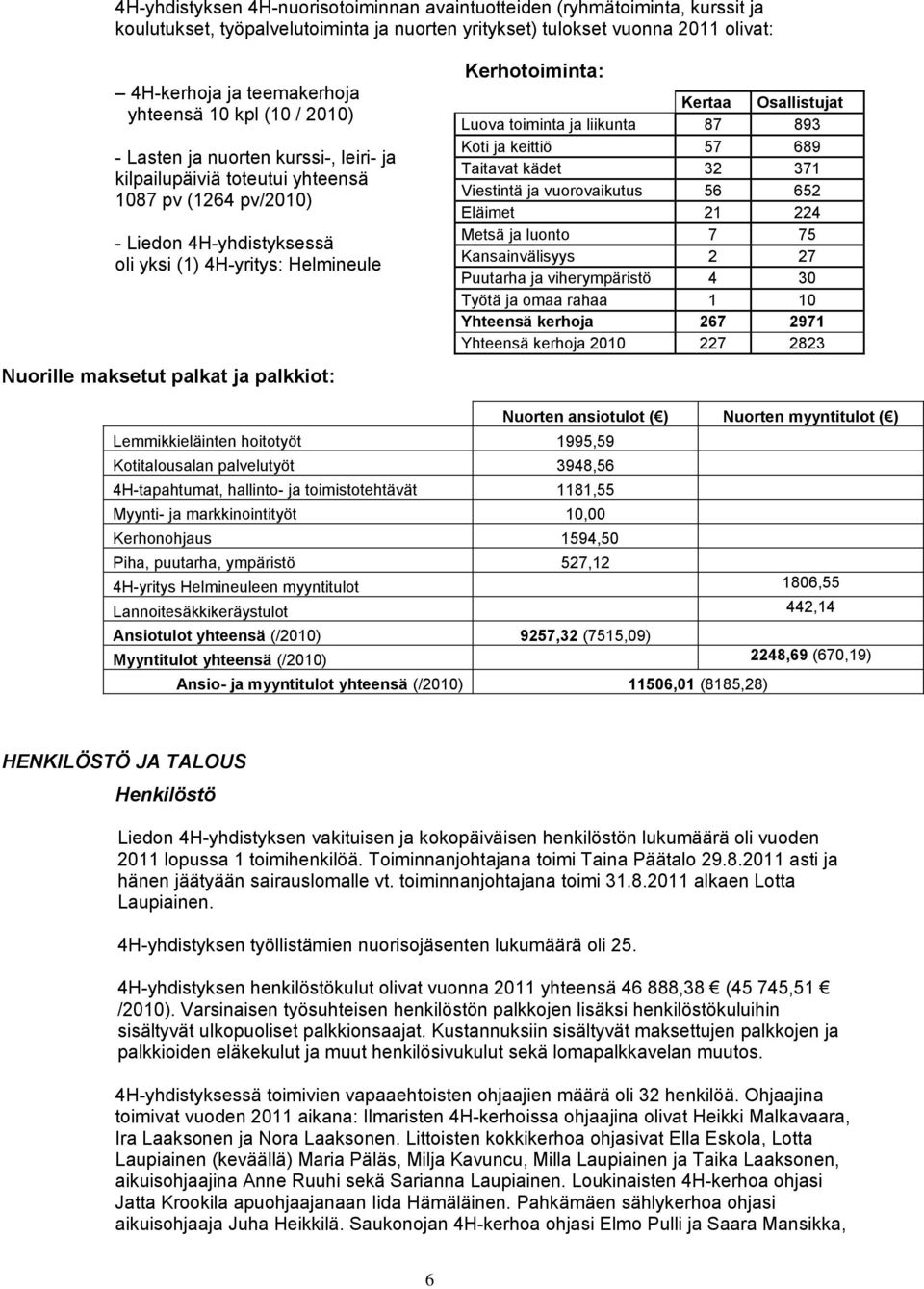 4H-yhdistyksen 4H-nuorisotoiminnan avaintuotteiden (ryhmätoiminta, kurssit ja koulutukset, työpalvelutoiminta ja nuorten yritykset) tulokset vuonna 2011 olivat:

– 4H-kerhoja ja teemakerhoja yhteensä 10 kpl (10 / 2010)

- Lasten ja nuorten kurssi-, leiri- ja kilpailupäiviä toteutui yhteensä 1087 pv (1264 pv/2010)

- Liedon 4H-yhdistyksessä oli yksi (1) 4H-yritys: Helmineule

Kerhotoiminta:

| | Kertaa | Osallistujat |
|---|---|---|
| Luova toiminta ja liikunta | 87 | 893 |
| Koti ja keittiö | 57 | 689 |
| Taitavat kädet | 32 | 371 |
| Viestintä ja vuorovaikutus | 56 | 652 |
| Eläimet | 21 | 224 |
| Metsä ja luonto | 7 | 75 |
| Kansainvälisyys | 2 | 27 |
| Puutarha ja viherympäristö | 4 | 30 |
| Työtä ja omaa rahaa | 1 | 10 |
| Yhteensä kerhoja | 267 | 2971 |
| Yhteensä kerhoja 2010 | 227 | 2823 |

Nuorille maksetut palkat ja palkkiot:

| | Nuorten ansiotulot (€) | Nuorten myyntitulot (€) |
|---|---|---|
| Lemmikkieläinten hoitotyöt | 1995,59 | |
| Kotitalousalan palvelutyöt | 3948,56 | |
| 4H-tapahtumat, hallinto- ja toimistotehtävät | 1181,55 | |
| Myynti- ja markkinointityöt | 10,00 | |
| Kerhonohjaus | 1594,50 | |
| Piha, puutarha, ympäristö | 527,12 | |
| 4H-yritys Helmineuleen myyntitulot | | 1806,55 |
| Lannoitesäkkikeräystulot | | 442,14 |
| Ansiotulot yhteensä (/2010) | 9257,32 (7515,09) | |
| Myyntitulot yhteensä (/2010) | | 2248,69 (670,19) |
| Ansio- ja myyntitulot yhteensä (/2010) | 11506,01 (8185,28) | |

HENKILÖSTÖ JA TALOUS

Henkilöstö

Liedon 4H-yhdistyksen vakituisen ja kokopäiväisen henkilöstön lukumäärä oli vuoden 2011 lopussa 1 toimihenkilöä. Toiminnanjohtajana toimi Taina Päätalo 29.8.2011 asti ja hänen jäätyään sairauslomalle vt. toiminnanjohtajana toimi 31.8.2011 alkaen Lotta Laupiainen.

4H-yhdistyksen työllistämien nuorisojäsenten lukumäärä oli 25.

4H-yhdistyksen henkilöstökulut olivat vuonna 2011 yhteensä 46 888,38 € (45 745,51 € /2010). Varsinaisen työsuhteisen henkilöstön palkkojen lisäksi henkilöstökuluihin sisältyvät ulkopuoliset palkkionsaajat. Kustannuksiin sisältyvät maksettujen palkkojen ja palkkioiden eläkekulut ja muut henkilösivukulut sekä lomapalkkavelan muutos.

4H-yhdistyksessä toimivien vapaaehtoisten ohjaajien määrä oli 32 henkilöä. Ohjaajina toimivat vuoden 2011 aikana: Ilmaristen 4H-kerhoissa ohjaajina olivat Heikki Malkavaara, Ira Laaksonen ja Nora Laaksonen. Littoisten kokkikerhoa ohjasivat Ella Eskola, Lotta Laupiainen (keväällä) Maria Päläs, Milja Kavuncu, Milla Laupiainen ja Taika Laaksonen, aikuisohjaajina Anne Ruuhi sekä Sarianna Laupiainen. Loukinaisten 4H-kerhoa ohjasi Jatta Krookila apuohjaajanaan Iida Hämäläinen. Pahkämäen sählykerhoa ohjasi aikuisohjaaja Juha Heikkilä. Saukonojan 4H-kerhoa ohjasi Elmo Pulli ja Saara Mansikka,

6